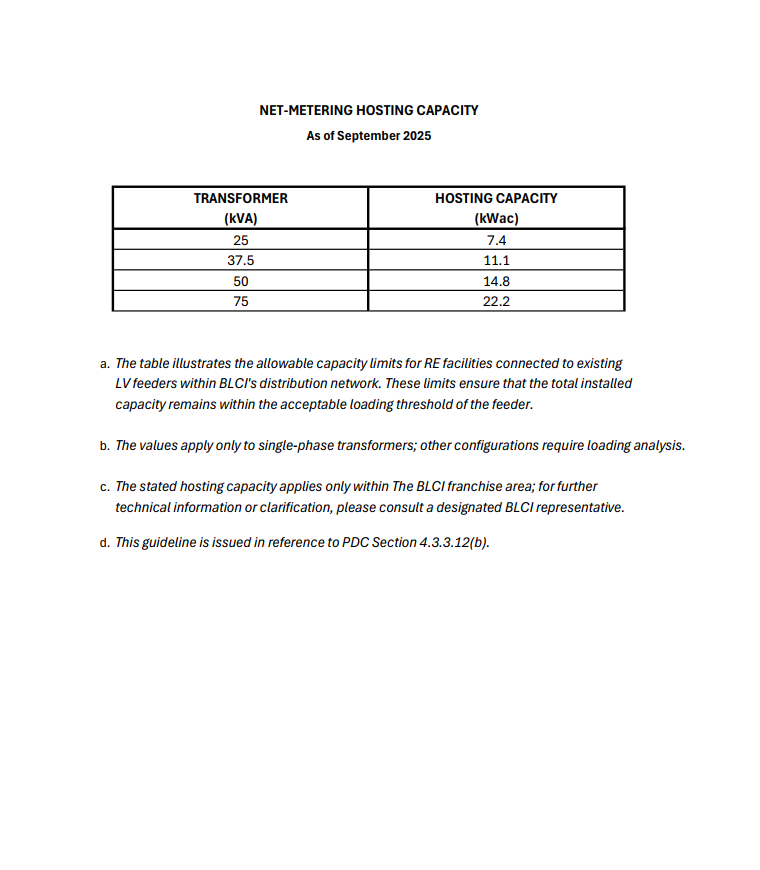 NET-METERING HOSTING CAPACITY
As of September 2025

| TRANSFORMER (kVA) | HOSTING CAPACITY (kWac) |
|---|---|
| 25 | 7.4 |
| 37.5 | 11.1 |
| 50 | 14.8 |
| 75 | 22.2 |

a. The table illustrates the allowable capacity limits for RE facilities connected to existing LV feeders within BLCI's distribution network. These limits ensure that the total installed capacity remains within the acceptable loading threshold of the feeder.

b. The values apply only to single-phase transformers; other configurations require loading analysis.

c. The stated hosting capacity applies only within The BLCI franchise area; for further technical information or clarification, please consult a designated BLCI representative.

d. This guideline is issued in reference to PDC Section 4.3.3.12(b).